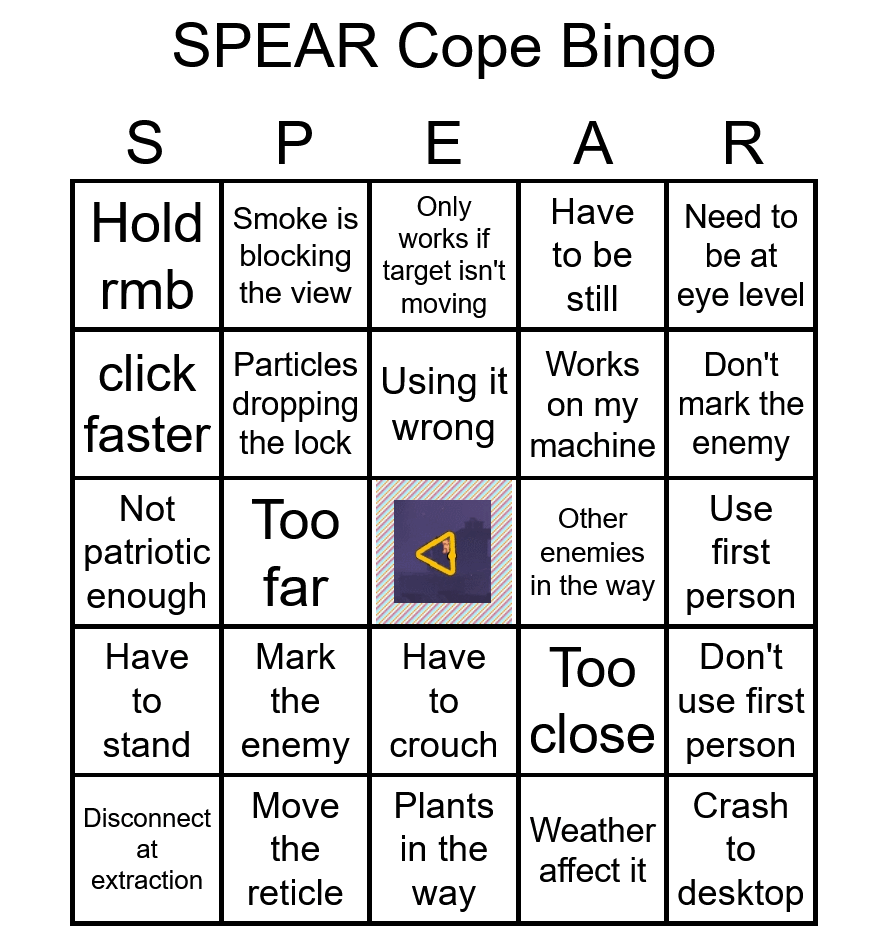 SPEAR Cope Bingo

| S | P | E | A | R |
|---|---|---|---|---|
| Hold rmb | Smoke is blocking the view | Only works if target isn't moving | Have to be still | Need to be at eye level |
| click faster | Particles dropping the lock | Using it wrong | Works on my machine | Don't mark the enemy |
| Not patriotic enough | Too far | | Other enemies in the way | Use first person |
| Have to stand | Mark the enemy | Have to crouch | Too close | Don't use first person |
| Disconnect at extraction | Move the reticle | Plants in the way | Weather affect it | Crash to desktop |